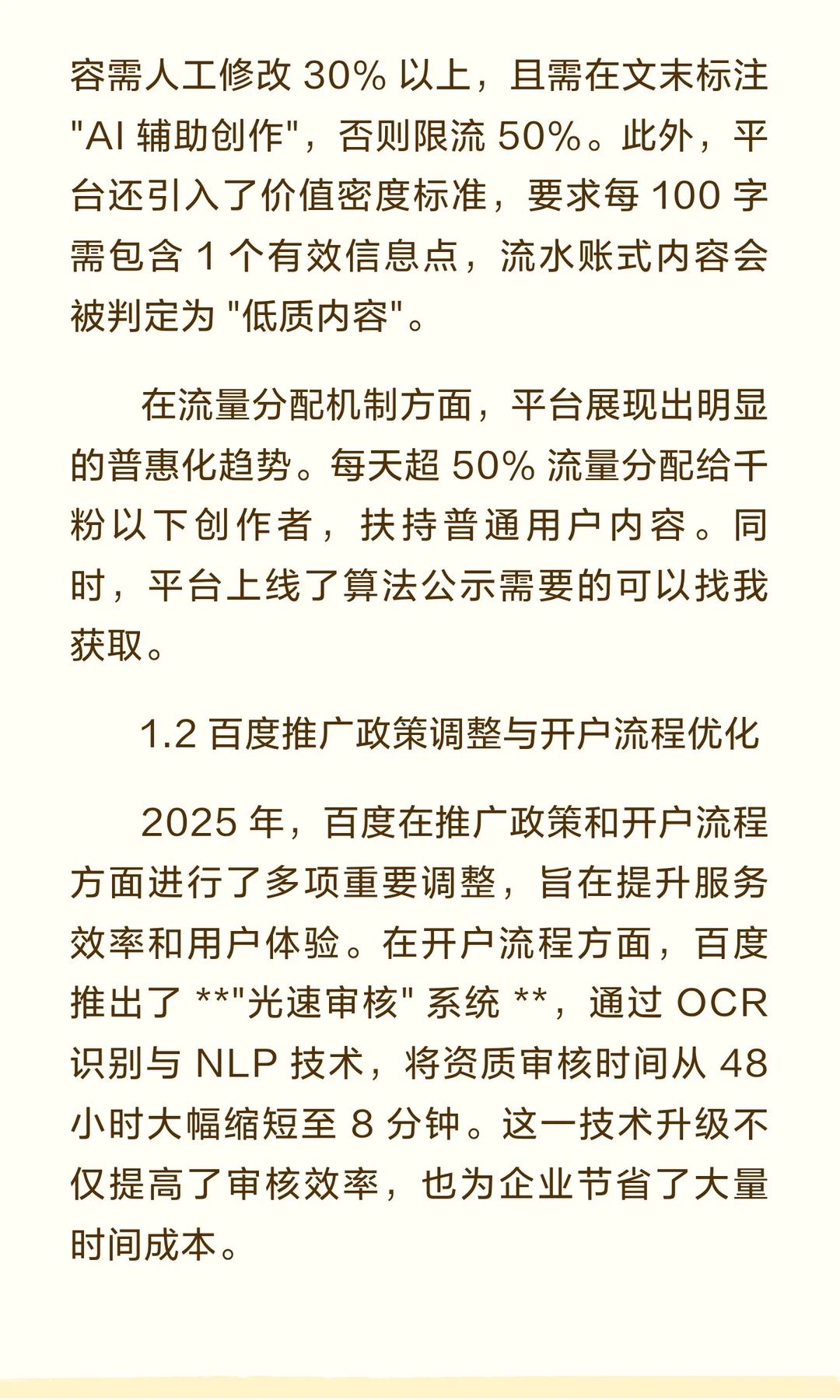 容需人工修改 30% 以上，且需在文末标注 "AI 辅助创作"，否则限流 50%。此外，平台还引入了价值密度标准，要求每 100 字需包含 1 个有效信息点，流水账式内容会被判定为 "低质内容"。

在流量分配机制方面，平台展现出明显的普惠化趋势。每天超 50% 流量分配给千粉以下创作者，扶持普通用户内容。同时，平台上线了算法公示需要的可以找我获取。

1.2 百度推广政策调整与开户流程优化

2025 年，百度在推广政策和开户流程方面进行了多项重要调整，旨在提升服务效率和用户体验。在开户流程方面，百度推出了 **"光速审核" 系统 **，通过 OCR 识别与 NLP 技术，将资质审核时间从 48 小时大幅缩短至 8 分钟。这一技术升级不仅提高了审核效率，也为企业节省了大量时间成本。